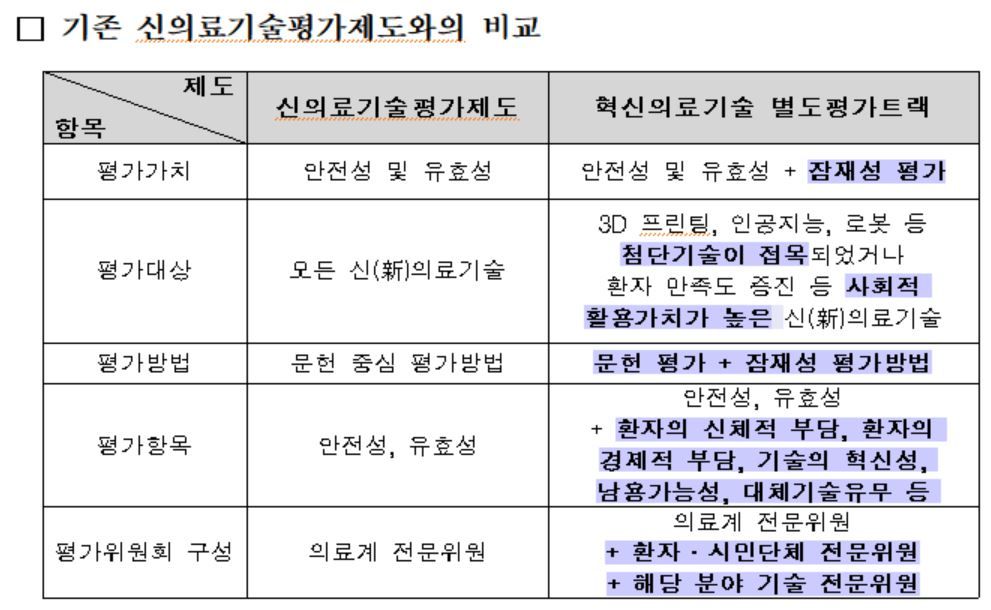 □ 기존 신의료기술평가제도와의 비교

| 제도 / 항목 | 신의료기술평가제도 | 혁신의료기술 별도평가트랙 |
|---|---|---|
| 평가가치 | 안전성 및 유효성 | 안전성 및 유효성 + 잠재성 평가 |
| 평가대상 | 모든 신(新)의료기술 | 3D 프린팅, 인공지능, 로봇 등 첨단기술이 접목되었거나 환자 만족도 증진 등 사회적 활용가치가 높은 신(新)의료기술 |
| 평가방법 | 문헌 중심 평가방법 | 문헌 평가 + 잠재성 평가방법 |
| 평가항목 | 안전성, 유효성 | 안전성, 유효성 + 환자의 신체적 부담, 환자의 경제적 부담, 기술의 혁신성, 남용가능성, 대체기술유무 등 |
| 평가위원회 구성 | 의료계 전문위원 | 의료계 전문위원 + 환자 · 시민단체 전문위원 + 해당 분야 기술 전문위원 |